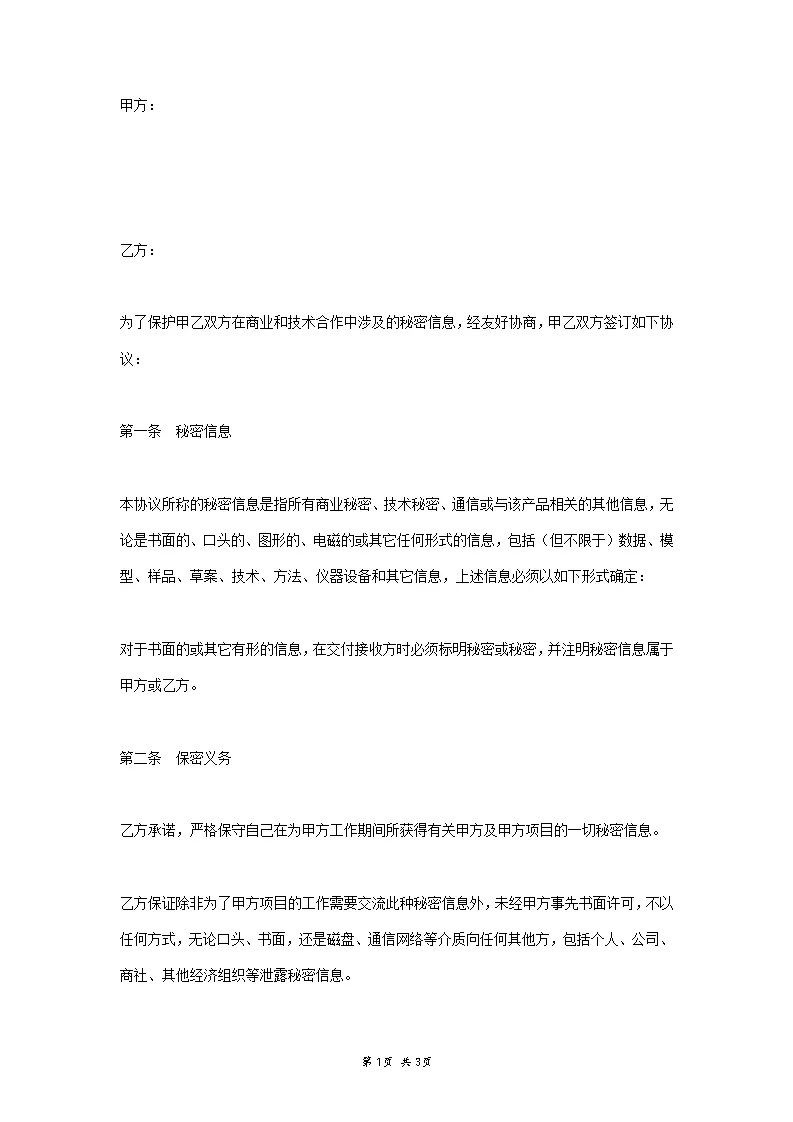 甲方：

乙方：

为了保护甲乙双方在商业和技术合作中涉及的秘密信息，经友好协商，甲乙双方签订如下协议：

第一条　秘密信息

本协议所称的秘密信息是指所有商业秘密、技术秘密、通信或与该产品相关的其他信息，无论是书面的、口头的、图形的、电磁的或其它任何形式的信息，包括（但不限于）数据、模型、样品、草案、技术、方法、仪器设备和其它信息，上述信息必须以如下形式确定：

对于书面的或其它有形的信息，在交付接收方时必须标明秘密或秘密，并注明秘密信息属于甲方或乙方。

第二条　保密义务

乙方承诺，严格保守自己在为甲方工作期间所获得有关甲方及甲方项目的一切秘密信息。

乙方保证除非为了甲方项目的工作需要交流此种秘密信息外，未经甲方事先书面许可，不以任何方式，无论口头、书面，还是磁盘、通信网络等介质向任何其他方，包括个人、公司、商社、其他经济组织等泄露秘密信息。

第 1 页　共 3 页